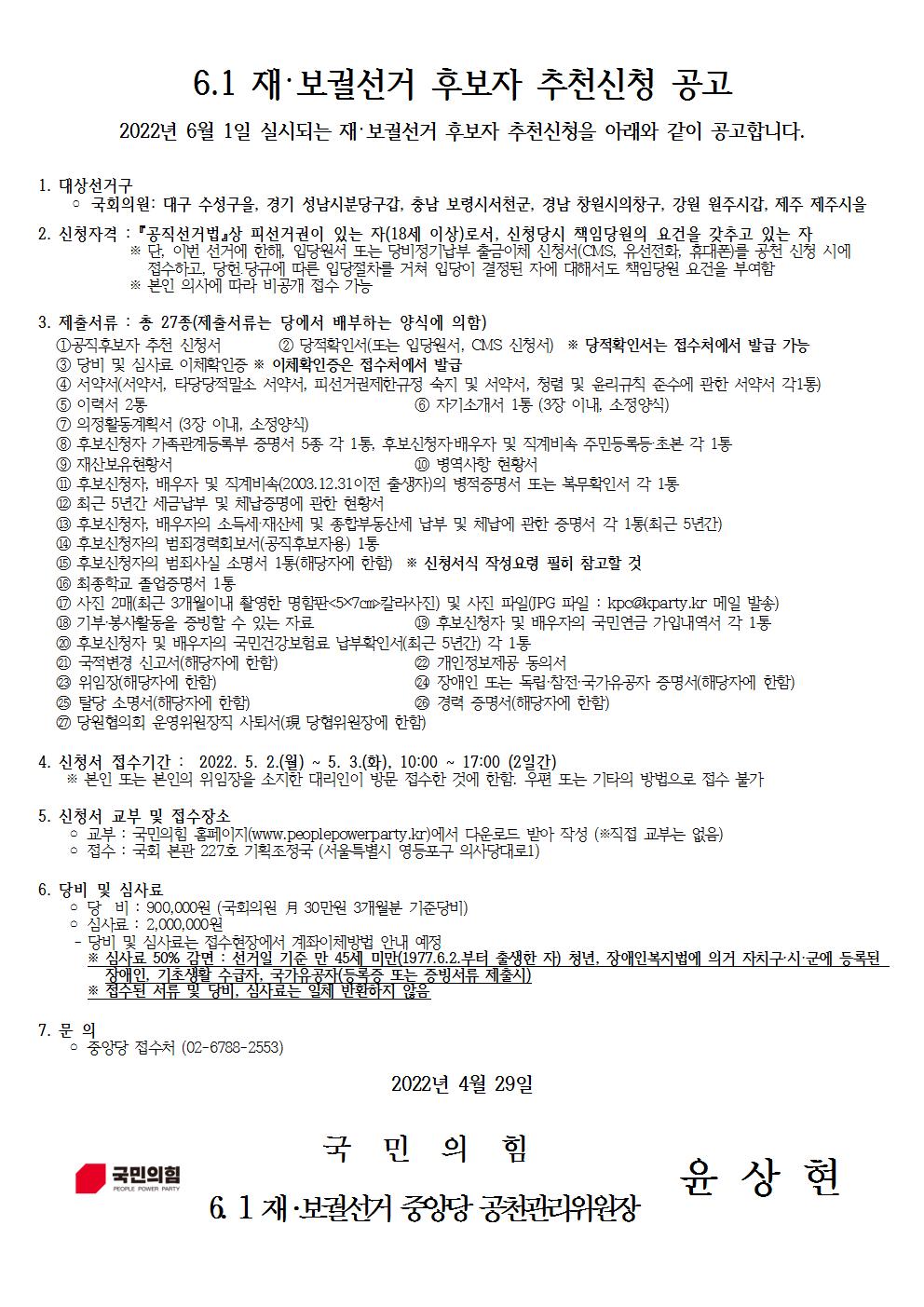 6.1 재·보궐선거 후보자 추천신청 공고

2022년 6월 1일 실시되는 재·보궐선거 후보자 추천신청을 아래와 같이 공고합니다.

1. 대상선거구
○ 국회의원: 대구 수성구을, 경기 성남시분당구갑, 충남 보령시서천군, 경남 창원시의창구, 강원 원주시갑, 제주 제주시을

2. 신청자격 : 『공직선거법』상 피선거권이 있는 자(18세 이상)로서, 신청당시 책임당원의 요건을 갖추고 있는 자
※ 단, 이번 선거에 한해, 입당원서 또는 당비정기납부 출금이체 신청서(CMS, 유선전화, 휴대폰)를 공천 신청 시에 접수하고, 당헌·당규에 따른 입당절차를 거쳐 입당이 결정된 자에 대해서도 책임당원 요건을 부여함
※ 본인 의사에 따라 비공개 접수 가능

3. 제출서류 : 총 27종(제출서류는 당에서 배부하는 양식에 의함)
①공직후보자 추천 신청서 ② 당적확인서(또는 입당원서, CMS 신청서) ※ 당적확인서는 접수처에서 발급 가능
③ 당비 및 심사료 이체확인증 ※ 이체확인증은 접수처에서 발급
④ 서약서(서약서, 타당당적말소 서약서, 피선거권제한규정 숙지 및 서약서, 청렴 및 윤리규칙 준수에 관한 서약서 각1통)
⑤ 이력서 2통 ⑥ 자기소개서 1통 (3장 이내, 소정양식)
⑦ 의정활동계획서 (3장 이내, 소정양식)
⑧ 후보신청자 가족관계등록부 증명서 5종 각 1통, 후보신청자·배우자 및 직계비속 주민등록등·초본 각 1통
⑨ 재산보유현황서 ⑩ 병역사항 현황서
⑪ 후보신청자, 배우자 및 직계비속(2003.12.31이전 출생자)의 병적증명서 또는 복무확인서 각 1통
⑫ 최근 5년간 세금납부 및 체납증명에 관한 현황서
⑬ 후보신청자, 배우자의 소득세·재산세 및 종합부동산세 납부 및 체납에 관한 증명서 각 1통(최근 5년간)
⑭ 후보신청자의 범죄경력회보서(공직후보자용) 1통
⑮ 후보신청자의 범죄사실 소명서 1통(해당자에 한함) ※ 신청서식 작성요령 필히 참고할 것
⑯ 최종학교 졸업증명서 1통
⑰ 사진 2매(최근 3개월이내 촬영한 명함판<5×7㎝>칼라사진) 및 사진 파일(JPG 파일 : kpc@kparty.kr 메일 발송)
⑱ 기부·봉사활동을 증빙할 수 있는 자료 ⑲ 후보신청자 및 배우자의 국민연금 가입내역서 각 1통
⑳ 후보신청자 및 배우자의 국민건강보험료 납부확인서(최근 5년간) 각 1통
㉑ 국적변경 신고서(해당자에 한함) ㉒ 개인정보제공 동의서
㉓ 위임장(해당자에 한함) ㉔ 장애인 또는 독립·참전·국가유공자 증명서(해당자에 한함)
㉕ 탈당 소명서(해당자에 한함) ㉖ 경력 증명서(해당자에 한함)
㉗ 당원협의회 운영위원장직 사퇴서(現 당협위원장에 한함)

4. 신청서 접수기간 : 2022. 5. 2.(월) ~ 5. 3.(화), 10:00 ~ 17:00 (2일간)
※ 본인 또는 본인의 위임장을 소지한 대리인이 방문 접수한 것에 한함. 우편 또는 기타의 방법으로 접수 불가

5. 신청서 교부 및 접수장소
○ 교부 : 국민의힘 홈페이지(www.peoplepowerparty.kr)에서 다운로드 받아 작성 (※직접 교부는 없음)
○ 접수 : 국회 본관 227호 기획조정국 (서울특별시 영등포구 의사당대로1)

6. 당비 및 심사료
○ 당 비 : 900,000원 (국회의원 月 30만원 3개월분 기준당비)
○ 심사료 : 2,000,000원
- 당비 및 심사료는 접수현장에서 계좌이체방법 안내 예정
※ 심사료 50% 감면 : 선거일 기준 만 45세 미만(1977.6.2.부터 출생한 자) 청년, 장애인복지법에 의거 자치구·시·군에 등록된 장애인, 기초생활 수급자, 국가유공자(등록증 또는 증빙서류 제출시)
※ 접수된 서류 및 당비, 심사료는 일체 반환하지 않음

7. 문 의
○ 중앙당 접수처 (02-6788-2553)

2022년 4월 29일

국민의힘
PEOPLE POWER PARTY

국 민 의 힘
6. 1 재·보궐선거 중앙당 공천관리위원장 윤 상 현